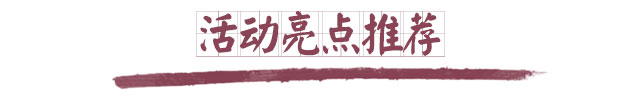 活动亮点推荐